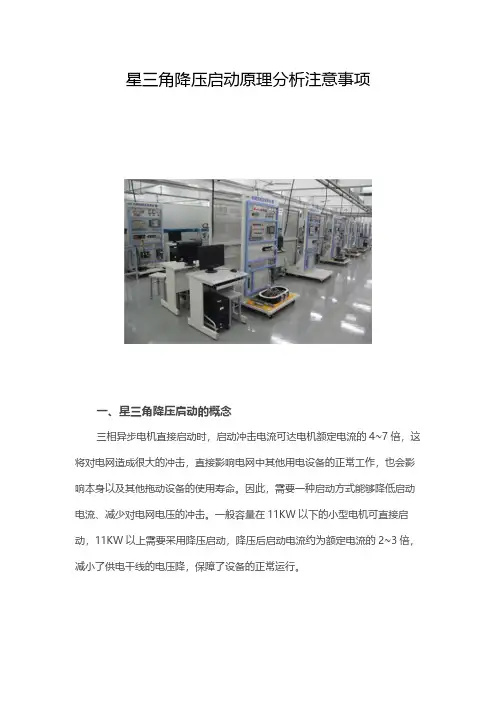 星三角降压启动原理分析注意事项

一、星三角降压启动的概念

三相异步电机直接启动时，启动冲击电流可达电机额定电流的4~7倍，这将对电网造成很大的冲击，直接影响电网中其他用电设备的正常工作，也会影响本身以及其他拖动设备的使用寿命。因此，需要一种启动方式能够降低启动电流、减少对电网电压的冲击。一般容量在11KW以下的小型电机可直接启动，11KW以上需要采用降压启动，降压后启动电流约为额定电流的2~3倍，减小了供电干线的电压降，保障了设备的正常运行。